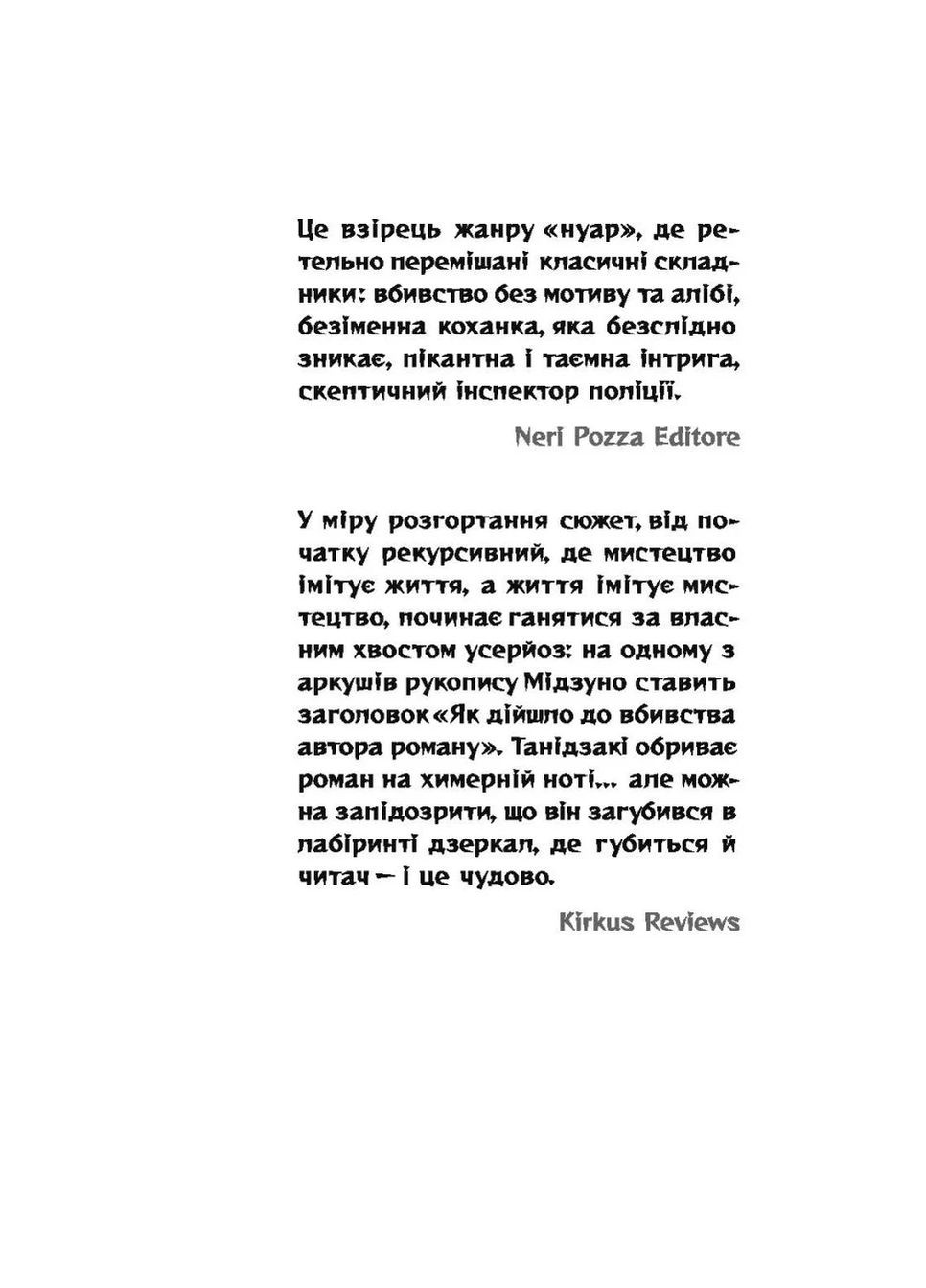 Це взірець жанру «нуар», де ретельно перемішані класичні складники: вбивство без мотиву та алібі, безіменна коханка, яка безслідно зникає, пікантна і таємна інтрига, скептичний інспектор поліції.

Neri Pozza Editore

У міру розгортання сюжет, від початку рекурсивний, де мистецтво імітує життя, а життя імітує мистецтво, починає ганятися за власним хвостом усерйоз: на одному з аркушів рукопису Мідзуно ставить заголовок «Як дійшло до вбивства автора роману». Танідзакі обриває роман на химерній ноті... але можна запідозрити, що він загубився в лабіринті дзеркал, де губиться й читач — і це чудово.

Kirkus Reviews